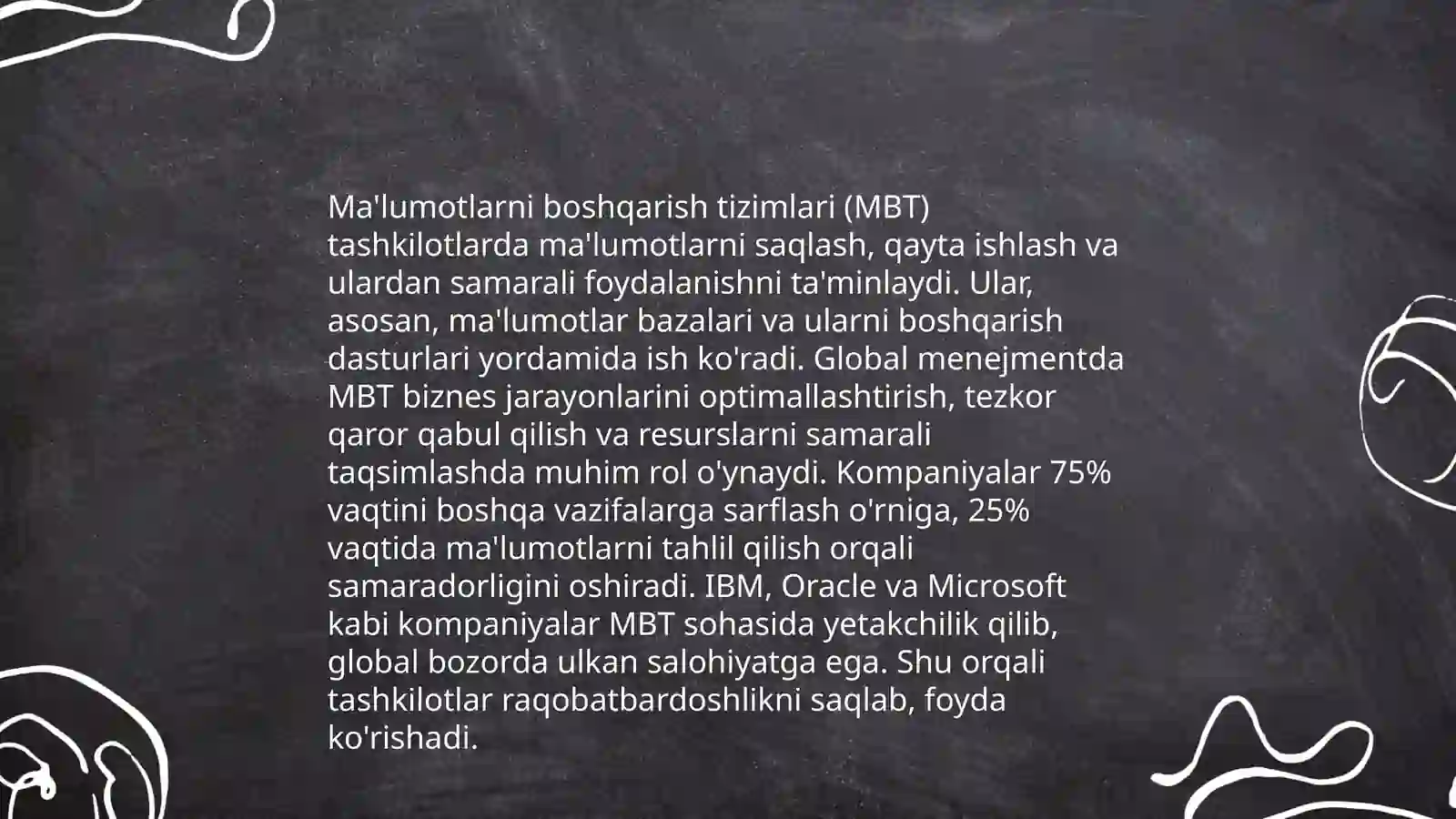 Ma'lumotlarni boshqarish tizimlari (MBT) tashkilotlarda ma'lumotlarni saqlash, qayta ishlash va ulardan samarali foydalanishni ta'minlaydi. Ular, asosan, ma'lumotlar bazalari va ularni boshqarish dasturlari yordamida ish ko'radi. Global menejmentda MBT biznes jarayonlarini optimallashtirish, tezkor qaror qabul qilish va resurslarni samarali taqsimlashda muhim rol o'ynaydi. Kompaniyalar 75% vaqtini boshqa vazifalarga sarflash o'rniga, 25% vaqtida ma'lumotlarni tahlil qilish orqali samaradorligini oshiradi. IBM, Oracle va Microsoft kabi kompaniyalar MBT sohasida yetakchilik qilib, global bozorda ulkan salohiyatga ega. Shu orqali tashkilotlar raqobatbardoshlikni saqlab, foyda ko'rishadi.